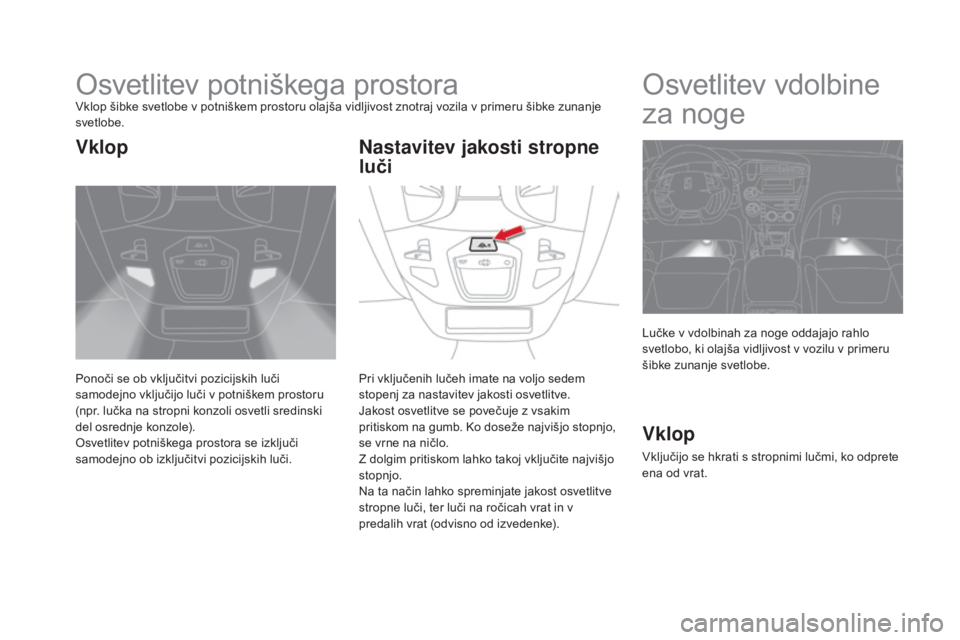 Osvetlitev potniškega prostora

Vklop šibke svetlobe v potniškem prostoru olajša vidljivost znotraj vozila v primeru šibke zunanje svetlobe.

Vklop

Ponoči se ob vključitvi pozicijskih luči samodejno vključijo luči v potniškem prostoru (npr. lučka na stropni konzoli osvetli sredinski del osrednje konzole).
Osvetlitev potniškega prostora se izključi samodejno ob izključitvi pozicijskih luči.

Nastavitev jakosti stropne luči

Pri vključenih lučeh imate na voljo sedem stopenj za nastavitev jakosti osvetlitve.
Jakost osvetlitve se povečuje z vsakim pritiskom na gumb. Ko doseže najvišjo stopnjo, se vrne na ničlo.
Z dolgim pritiskom lahko takoj vključite najvišjo stopnjo.
Na ta način lahko spreminjate jakost osvetlitve stropne luči, ter luči na ročicah vrat in v predalih vrat (odvisno od izvedenke).

Osvetlitev vdolbine za noge

Lučke v vdolbinah za noge oddajajo rahlo svetlobo, ki olajša vidljivost v vozilu v primeru šibke zunanje svetlobe.

Vklop

Vključijo se hkrati s stropnimi lučmi, ko odprete ena od vrat.

carmanualsonline.info